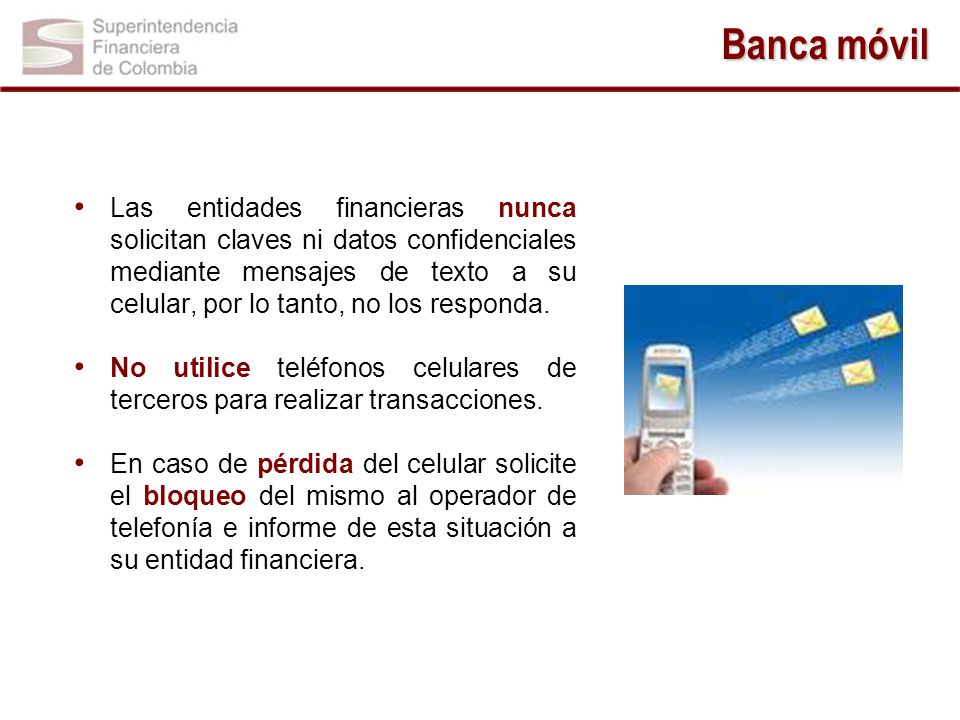 Superintendencia Financiera de Colombia

Banca móvil

• Las entidades financieras nunca solicitan claves ni datos confidenciales mediante mensajes de texto a su celular, por lo tanto, no los responda.

• No utilice teléfonos celulares de terceros para realizar transacciones.

• En caso de pérdida del celular solicite el bloqueo del mismo al operador de telefonía e informe de esta situación a su entidad financiera.